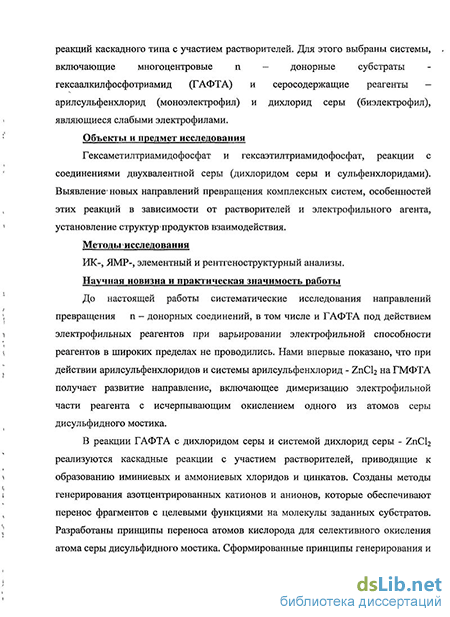 реакций каскадного типа с участием растворителей. Для этого выбраны системы, включающие многоцентровые n – донорные субстраты - гексаалкилфосфотриамид (ГАФТА) и серосодержащие реагенты – арилсульфенхлорид (моноэлектрофил) и дихлорид серы (биэлектрофил), являющиеся слабыми электрофилами.

Объекты и предмет исследования

Гексаметилтриамидофосфат и гексаэтилтриамидофосфат, реакции с соединениями двухвалентной серы (дихлоридом серы и сульфенхлоридами). Выявление новых направлений превращения комплексных систем, особенностей этих реакций в зависимости от растворителей и электрофильного агента, установление структур продуктов взаимодействия.

Методы исследования

ИК-, ЯМР-, элементный и рентгеноструктурный анализы.

Научная новизна и практическая значимость работы

До настоящей работы систематические исследования направлений превращения n – донорных соединений, в том числе и ГАФТА под действием электрофильных реагентов при варьировании электрофильной способности реагентов в широких пределах не проводились. Нами впервые показано, что при действии арилсульфенхлоридов и системы арилсульфенхлорид - $ZnCl_2$ на ГМФТА получает развитие направление, включающее димеризацию электрофильной части реагента с исчерпывающим окислением одного из атомов серы дисульфидного мостика.

В реакции ГАФТА с дихлоридом серы и системой дихлорид серы - $ZnCl_2$ реализуются каскадные реакции с участием растворителей, приводящие к образованию иминиевых и аммониевых хлоридов и цинкатов. Созданы методы генерирования азотцентрированных катионов и анионов, которые обеспечивают перенос фрагментов с целевыми функциями на молекулы заданных субстратов. Разработаны принципы переноса атомов кислорода для селективного окисления атома серы дисульфидного мостика. Сформированные принципы генерирования и

dsLib.net
библиотека диссертаций